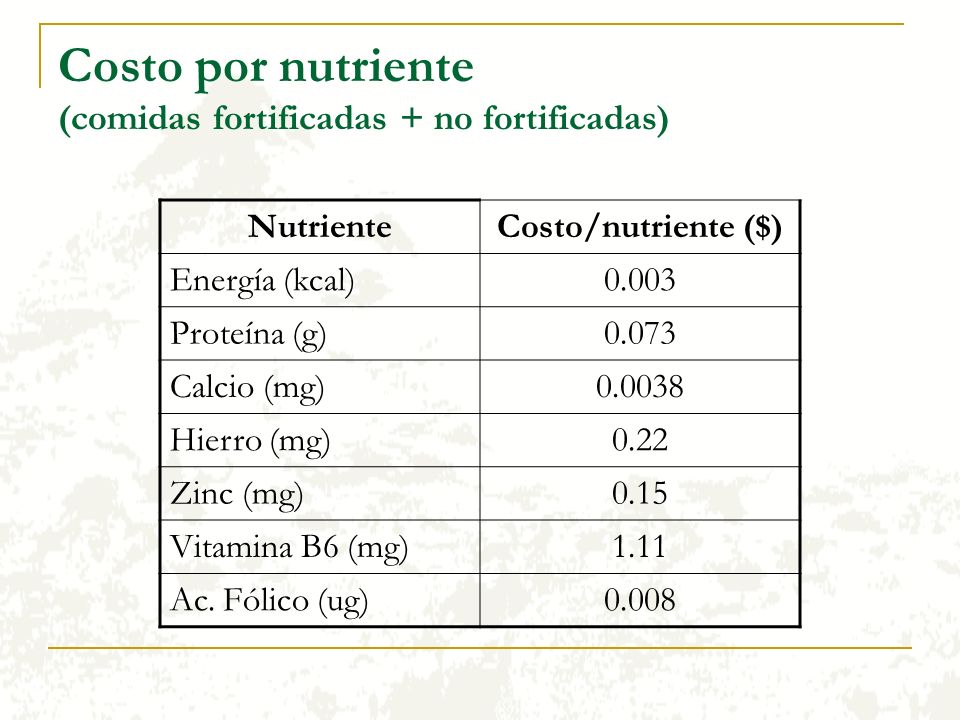 Costo por nutriente
(comidas fortificadas + no fortificadas)

| Nutriente | Costo/nutriente ($) |
|---|---|
| Energía (kcal) | 0.003 |
| Proteína (g) | 0.073 |
| Calcio (mg) | 0.0038 |
| Hierro (mg) | 0.22 |
| Zinc (mg) | 0.15 |
| Vitamina B6 (mg) | 1.11 |
| Ac. Fólico (ug) | 0.008 |